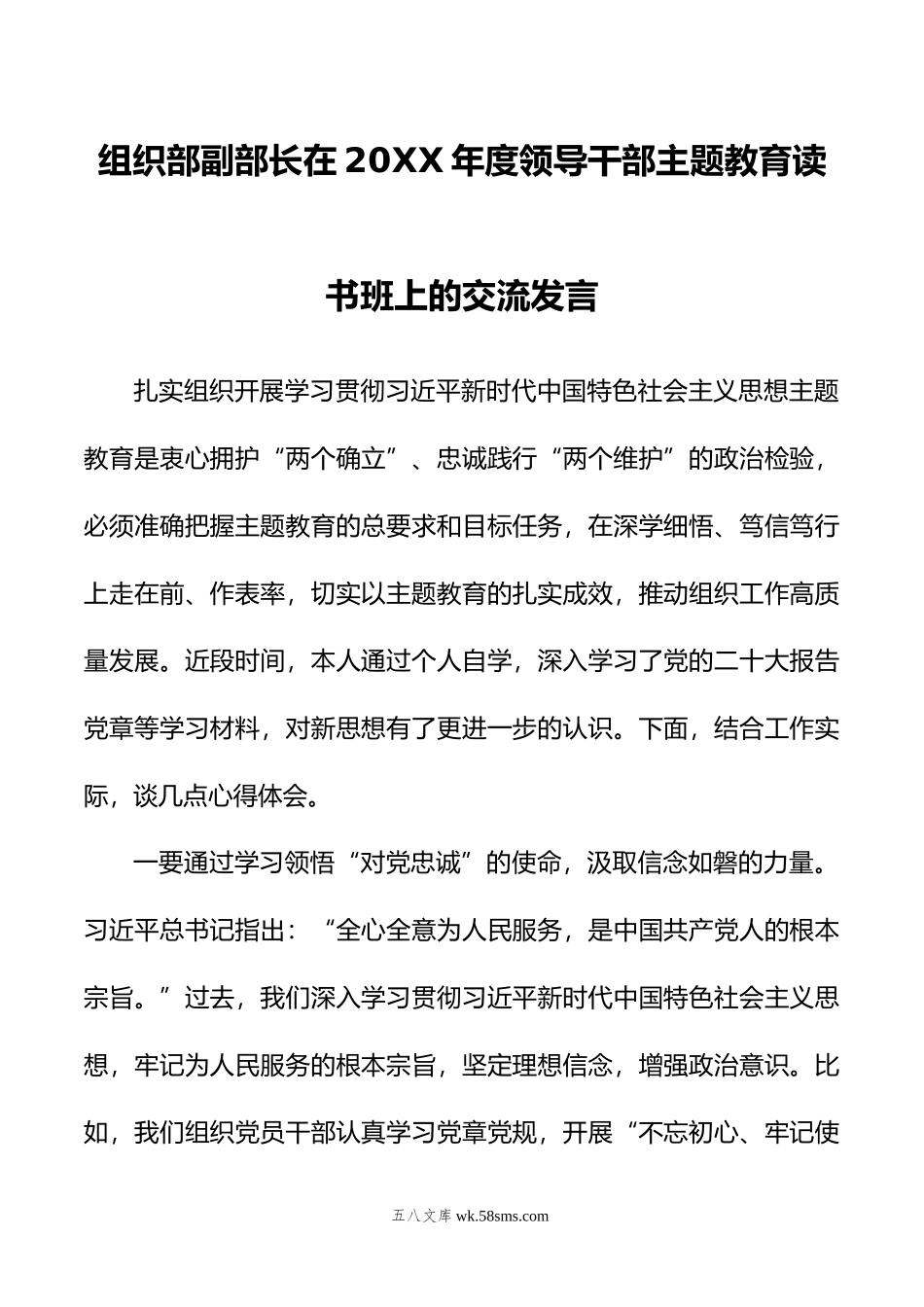 组织部副部长在20XX年度领导干部主题教育读书班上的交流发言

扎实组织开展学习贯彻习近平新时代中国特色社会主义思想主题教育是衷心拥护“两个确立”、忠诚践行“两个维护”的政治检验，必须准确把握主题教育的总要求和目标任务，在深学细悟、笃信笃行上走在前、作表率，切实以主题教育的扎实成效，推动组织工作高质量发展。近段时间，本人通过个人自学，深入学习了党的二十大报告党章等学习材料，对新思想有了更进一步的认识。下面，结合工作实际，谈几点心得体会。

一要通过学习领悟“对党忠诚”的使命，汲取信念如磐的力量。习近平总书记指出：“全心全意为人民服务，是中国共产党人的根本宗旨。”过去，我们深入学习贯彻习近平新时代中国特色社会主义思想，牢记为人民服务的根本宗旨，坚定理想信念，增强政治意识。比如，我们组织党员干部认真学习党章党规，开展“不忘初心、牢记使

五八文库 wk.58sms.com